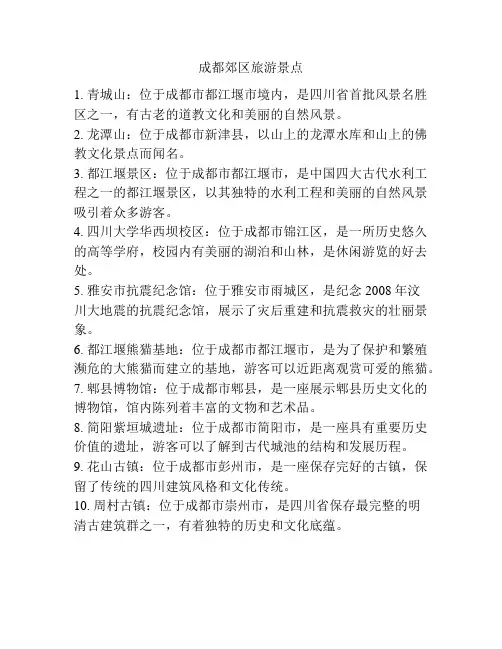 成都郊区旅游景点

1. 青城山：位于成都市都江堰市境内，是四川省首批风景名胜区之一，有古老的道教文化和美丽的自然风景。

2. 龙潭山：位于成都市新津县，以山上的龙潭水库和山上的佛教文化景点而闻名。

3. 都江堰景区：位于成都市都江堰市，是中国四大古代水利工程之一的都江堰景区，以其独特的水利工程和美丽的自然风景吸引着众多游客。

4. 四川大学华西坝校区：位于成都市锦江区，是一所历史悠久的高等学府，校园内有美丽的湖泊和山林，是休闲游览的好去处。

5. 雅安市抗震纪念馆：位于雅安市雨城区，是纪念 2008 年汶川大地震的抗震纪念馆，展示了灾后重建和抗震救灾的壮丽景象。

6. 都江堰熊猫基地：位于成都市都江堰市，是为了保护和繁殖濒危的大熊猫而建立的基地，游客可以近距离观赏可爱的熊猫。

7. 郫县博物馆：位于成都市郫县，是一座展示郫县历史文化的博物馆，馆内陈列着丰富的文物和艺术品。

8. 简阳紫垣城遗址：位于成都市简阳市，是一座具有重要历史价值的遗址，游客可以了解到古代城池的结构和发展历程。

9. 花山古镇：位于成都市彭州市，是一座保存完好的古镇，保留了传统的四川建筑风格和文化传统。

10. 周村古镇：位于成都市崇州市，是四川省保存最完整的明清古建筑群之一，有着独特的历史和文化底蕴。